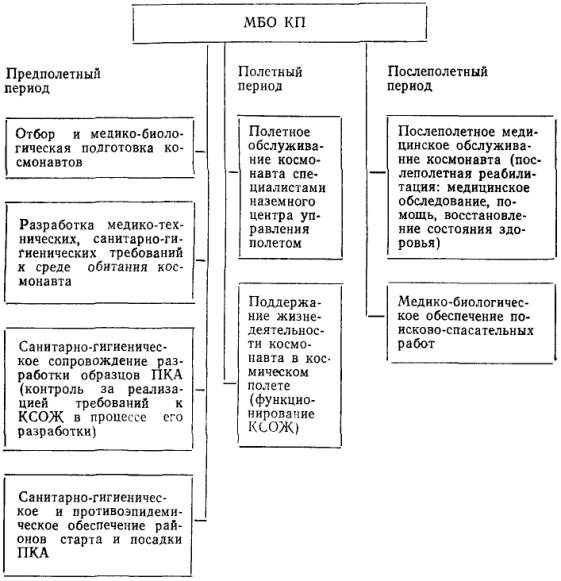 МБО КП

Предполетный период

Отбор и медико-биологическая подготовка космонавтов

Разработка медико-технических, санитарно-гигиенических требований к среде обитания космонавта

Санитарно-гигиеническое сопровождение разработки образцов ПКА (контроль за реализацией требований к КСОЖ в процессе его разработки)

Санитарно-гигиеническое и противоэпидемическое обеспечение районов старта и посадки ПКА

Полетный период

Полетное обслуживание космонавта специалистами наземного центра управления полетом

Поддержание жизнедеятельности космонавта в космическом полете (функционирование КСОЖ)

Послеполетный период

Послеполетное медицинское обслуживание космонавта (послеполетная реабилитация: медицинское обследование, помощь, восстановление состояния здоровья)

Медико-биологическое обеспечение поисково-спасательных работ